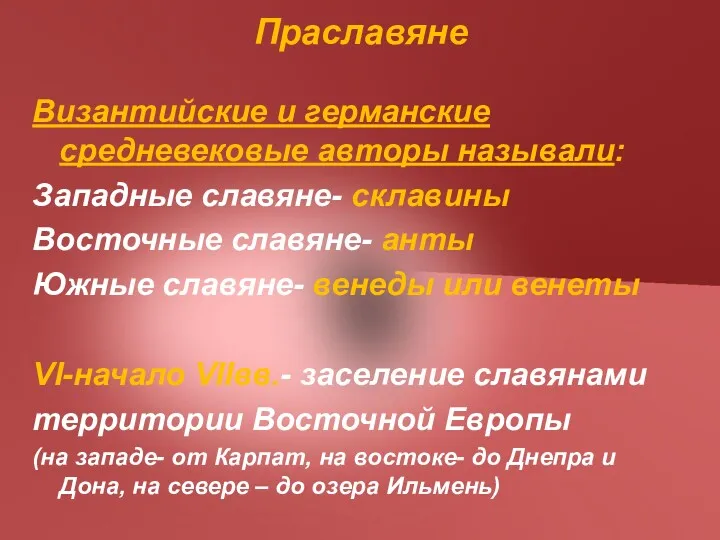 Праславяне

Византийские и германские средневековые авторы называли:
Западные славяне- склавины
Восточные славяне- анты
Южные славяне- венеды или венеты

VI-начало VIIвв.- заселение славянами территории Восточной Европы
(на западе- от Карпат, на востоке- до Днепра и Дона, на севере – до озера Ильмень)